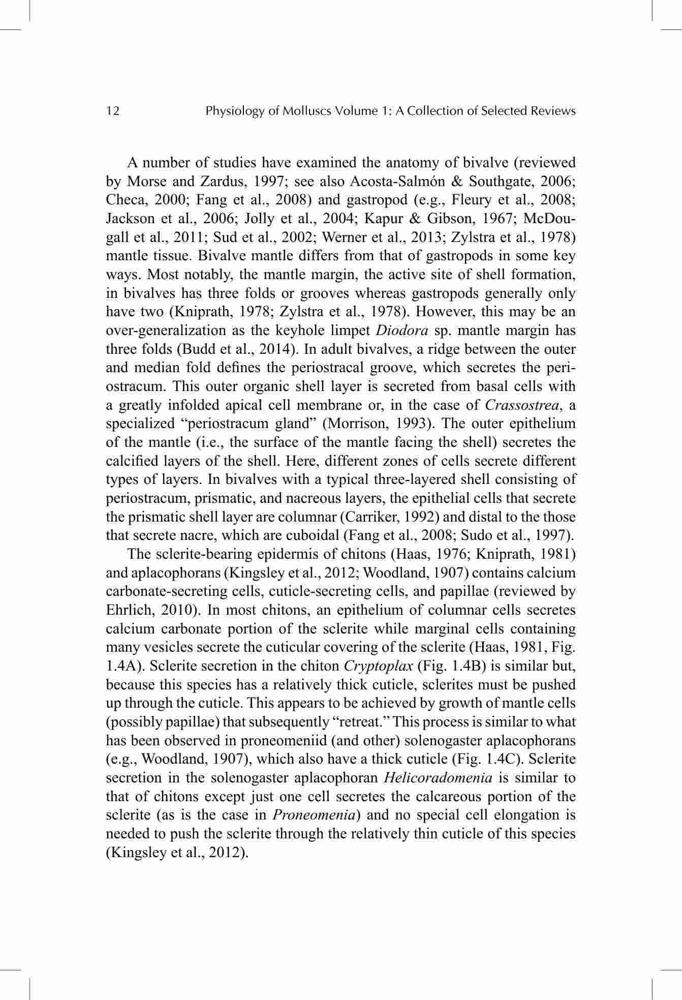 12 Physiology of Molluscs Volume 1: A Collection of Selected Reviews

A number of studies have examined the anatomy of bivalve (reviewed by Morse and Zardus, 1997; see also Acosta-Salmón & Southgate, 2006; Checa, 2000; Fang et al., 2008) and gastropod (e.g., Fleury et al., 2008; Jackson et al., 2006; Jolly et al., 2004; Kapur & Gibson, 1967; McDougall et al., 2011; Sud et al., 2002; Werner et al., 2013; Zylstra et al., 1978) mantle tissue. Bivalve mantle differs from that of gastropods in some key ways. Most notably, the mantle margin, the active site of shell formation, in bivalves has three folds or grooves whereas gastropods generally only have two (Kniprath, 1978; Zylstra et al., 1978). However, this may be an over-generalization as the keyhole limpet Diodora sp. mantle margin has three folds (Budd et al., 2014). In adult bivalves, a ridge between the outer and median fold defines the periostracal groove, which secretes the periostracum. This outer organic shell layer is secreted from basal cells with a greatly infolded apical cell membrane or, in the case of Crassostrea, a specialized "periostracum gland" (Morrison, 1993). The outer epithelium of the mantle (i.e., the surface of the mantle facing the shell) secretes the calcified layers of the shell. Here, different zones of cells secrete different types of layers. In bivalves with a typical three-layered shell consisting of periostracum, prismatic, and nacreous layers, the epithelial cells that secrete the prismatic shell layer are columnar (Carriker, 1992) and distal to the those that secrete nacre, which are cuboidal (Fang et al., 2008; Sudo et al., 1997).

The sclerite-bearing epidermis of chitons (Haas, 1976; Kniprath, 1981) and aplacophorans (Kingsley et al., 2012; Woodland, 1907) contains calcium carbonate-secreting cells, cuticle-secreting cells, and papillae (reviewed by Ehrlich, 2010). In most chitons, an epithelium of columnar cells secretes calcium carbonate portion of the sclerite while marginal cells containing many vesicles secrete the cuticular covering of the sclerite (Haas, 1981, Fig. 1.4A). Sclerite secretion in the chiton Cryptoplax (Fig. 1.4B) is similar but, because this species has a relatively thick cuticle, sclerites must be pushed up through the cuticle. This appears to be achieved by growth of mantle cells (possibly papillae) that subsequently "retreat." This process is similar to what has been observed in proneomeniid (and other) solenogaster aplacophorans (e.g., Woodland, 1907), which also have a thick cuticle (Fig. 1.4C). Sclerite secretion in the solenogaster aplacophoran Helicoradomenia is similar to that of chitons except just one cell secretes the calcareous portion of the sclerite (as is the case in Proneomenia) and no special cell elongation is needed to push the sclerite through the relatively thin cuticle of this species (Kingsley et al., 2012).